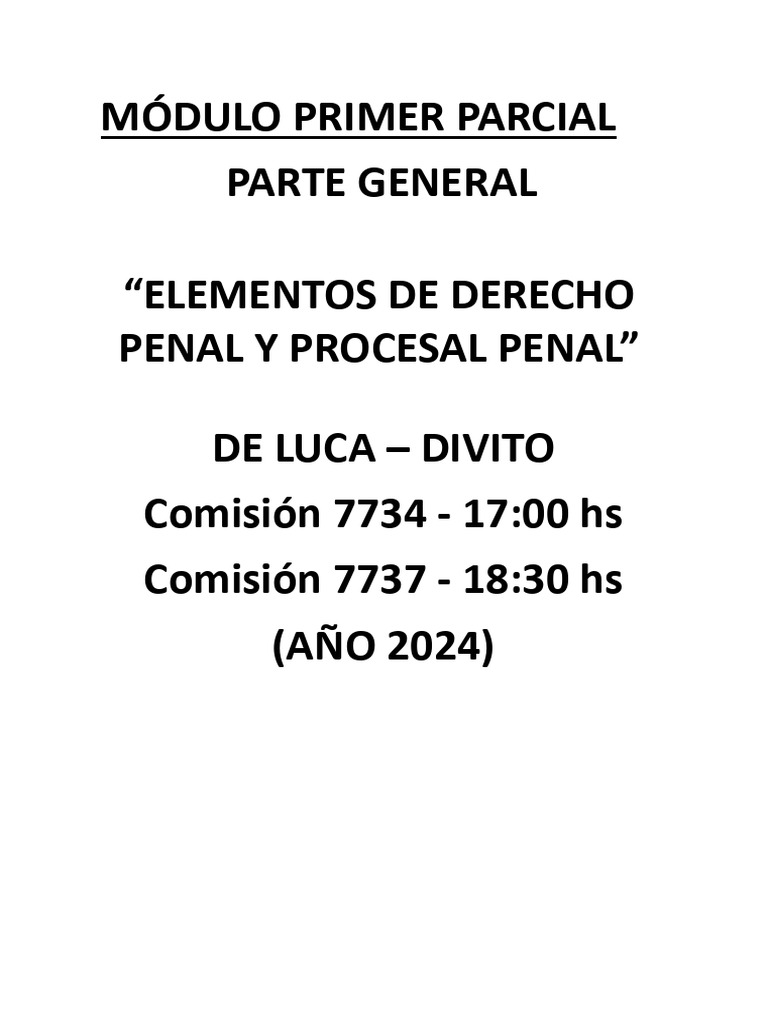 MÓDULO PRIMER PARCIAL
PARTE GENERAL

“ELEMENTOS DE DERECHO PENAL Y PROCESAL PENAL”

DE LUCA – DIVITO
Comisión 7734 - 17:00 hs
Comisión 7737 - 18:30 hs
(AÑO 2024)